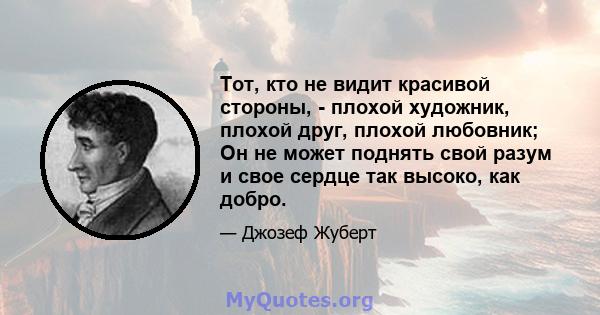 Тот, кто не видит красивой стороны, - плохой художник, плохой друг, плохой любовник; Он не может поднять свой разум и свое сердце так высоко, как добро.

— Джозеф Жуберт

MyQuotes.org